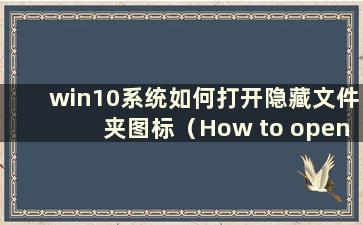 win10系统如何打开隐藏文件夹图标（How to open